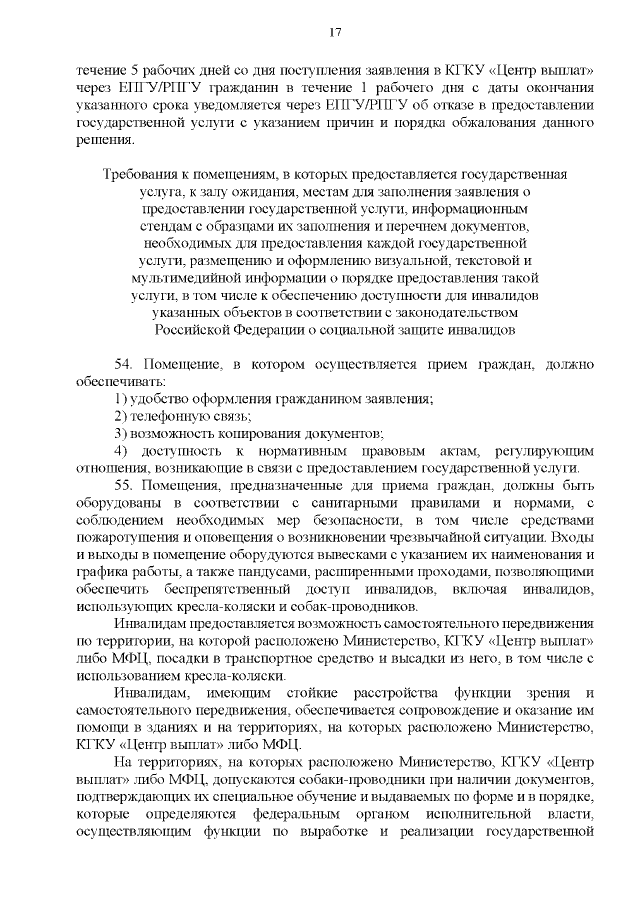 17

течение 5 рабочих дней со дня поступления заявления в КГКУ «Центр выплат» через ЕПГУ/РПГУ гражданин в течение 1 рабочего дня с даты окончания указанного срока уведомляется через ЕПГУ/РПГУ об отказе в предоставлении государственной услуги с указанием причин и порядка обжалования данного решения.

Требования к помещениям, в которых предоставляется государственная услуга, к залу ожидания, местам для заполнения заявления о предоставлении государственной услуги, информационным стендам с образцами их заполнения и перечнем документов, необходимых для предоставления каждой государственной услуги, размещению и оформлению визуальной, текстовой и мультимедийной информации о порядке предоставления такой услуги, в том числе к обеспечению доступности для инвалидов указанных объектов в соответствии с законодательством Российской Федерации о социальной защите инвалидов

54. Помещение, в котором осуществляется прием граждан, должно обеспечивать:

1) удобство оформления гражданином заявления;

2) телефонную связь;

3) возможность копирования документов;

4) доступность к нормативным правовым актам, регулирующим отношения, возникающие в связи с предоставлением государственной услуги.

55. Помещения, предназначенные для приема граждан, должны быть оборудованы в соответствии с санитарными правилами и нормами, с соблюдением необходимых мер безопасности, в том числе средствами пожаротушения и оповещения о возникновении чрезвычайной ситуации. Входы и выходы в помещение оборудуются вывесками с указанием их наименования и графика работы, а также пандусами, расширенными проходами, позволяющими обеспечить беспрепятственный доступ инвалидов, включая инвалидов, использующих кресла-коляски и собак-проводников.

Инвалидам предоставляется возможность самостоятельного передвижения по территории, на которой расположено Министерство, КГКУ «Центр выплат» либо МФЦ, посадки в транспортное средство и высадки из него, в том числе с использованием кресла-коляски.

Инвалидам, имеющим стойкие расстройства функции зрения и самостоятельного передвижения, обеспечивается сопровождение и оказание им помощи в зданиях и на территориях, на которых расположено Министерство, КГКУ «Центр выплат» либо МФЦ.

На территориях, на которых расположено Министерство, КГКУ «Центр выплат» либо МФЦ, допускаются собаки-проводники при наличии документов, подтверждающих их специальное обучение и выдаваемых по форме и в порядке, которые определяются федеральным органом исполнительной власти, осуществляющим функции по выработке и реализации государственной